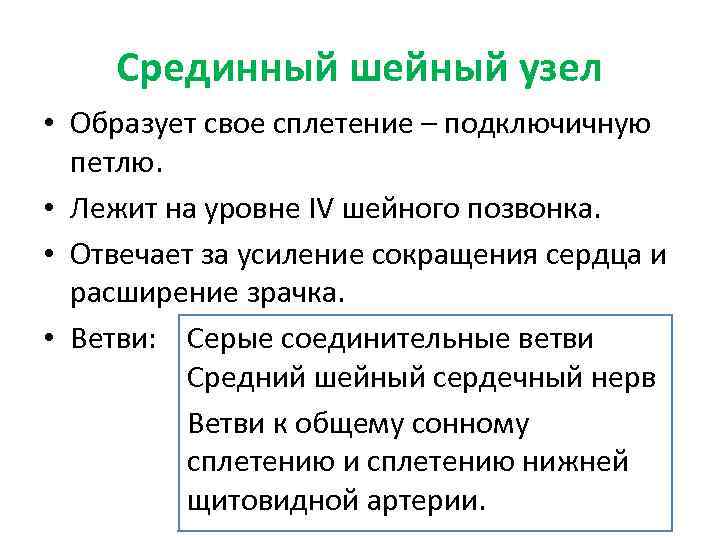 Срединный шейный узел

• Образует свое сплетение – подключичную петлю.
• Лежит на уровне IV шейного позвонка.
• Отвечает за усиление сокращения сердца и расширение зрачка.
• Ветви:

Серые соединительные ветви
Средний шейный сердечный нерв
Ветви к общему сонному сплетению и сплетению нижней щитовидной артерии.